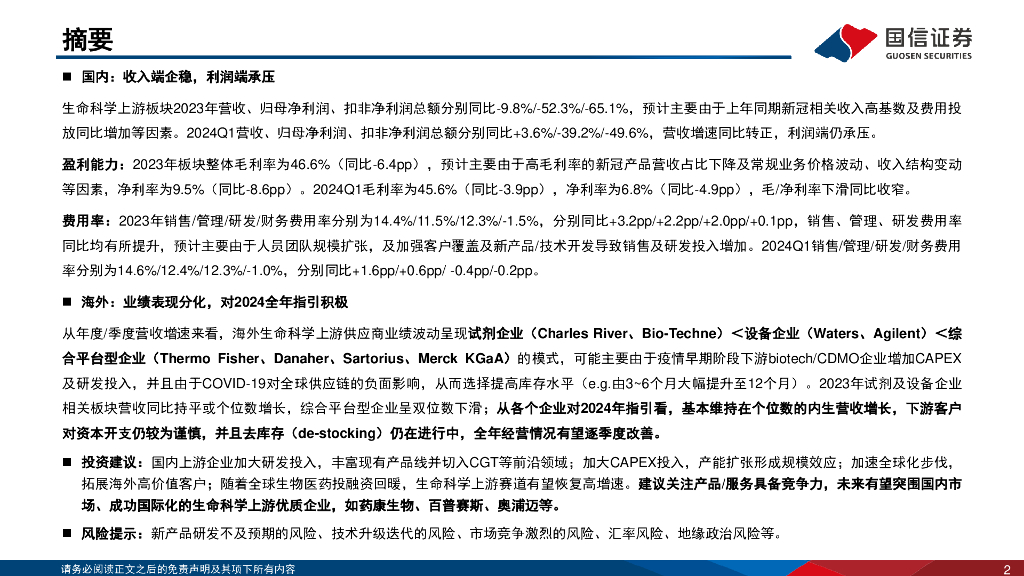 摘要

国信证券
GUOSEN SECURITIES

■ 国内：收入端企稳，利润端承压

生命科学上游板块2023年营收、归母净利润、扣非净利润总额分别同比-9.8%/-52.3%/-65.1%，预计主要由于上年同期新冠相关收入高基数及费用投放同比增加等因素。2024Q1营收、归母净利润、扣非净利润总额分别同比+3.6%/-39.2%/-49.6%，营收增速同比转正，利润端仍承压。

盈利能力：2023年板块整体毛利率为46.6%（同比-6.4pp），预计主要由于高毛利率的新冠产品营收占比下降及常规业务价格波动、收入结构变动等因素，净利率为9.5%（同比-8.6pp）。2024Q1毛利率为45.6%（同比-3.9pp），净利率为6.8%（同比-4.9pp），毛/净利率下滑同比收窄。

费用率：2023年销售/管理/研发/财务费用率分别为14.4%/11.5%/12.3%/-1.5%，分别同比+3.2pp/+2.2pp/+2.0pp/+0.1pp，销售、管理、研发费用率同比均有所提升，预计主要由于人员团队规模扩张，及加强客户覆盖及新产品/技术开发导致销售及研发投入增加。2024Q1销售/管理/研发/财务费用率分别为14.6%/12.4%/12.3%/-1.0%，分别同比+1.6pp/+0.6pp/ -0.4pp/-0.2pp。

■ 海外：业绩表现分化，对2024全年指引积极

从年度/季度营收增速来看，海外生命科学上游供应商业绩波动呈现试剂企业（Charles River、Bio-Techne）＜设备企业（Waters、Agilent）＜综合平台型企业（Thermo Fisher、Danaher、Sartorius、Merck KGaA）的模式，可能主要由于疫情早期阶段下游biotech/CDMO企业增加CAPEX及研发投入，并且由于COVID-19对全球供应链的负面影响，从而选择提高库存水平（e.g.由3~6个月大幅提升至12个月）。2023年试剂及设备企业相关板块营收同比持平或个位数增长，综合平台型企业呈双位数下滑；从各个企业对2024年指引看，基本维持在个位数的内生营收增长，下游客户对资本开支仍较为谨慎，并且去库存（de-stocking）仍在进行中，全年经营情况有望逐季度改善。

■ 投资建议：国内上游企业加大研发投入，丰富现有产品线并切入CGT等前沿领域；加大CAPEX投入，产能扩张形成规模效应；加速全球化步伐，拓展海外高价值客户；随着全球生物医药投融资回暖，生命科学上游赛道有望恢复高增速。建议关注产品/服务具备竞争力，未来有望突围国内市场、成功国际化的生命科学上游优质企业，如药康生物、百普赛斯、奥浦迈等。

■ 风险提示：新产品研发不及预期的风险、技术升级迭代的风险、市场竞争激烈的风险、汇率风险、地缘政治风险等。

请务必阅读正文之后的免责声明及其项下所有内容
2